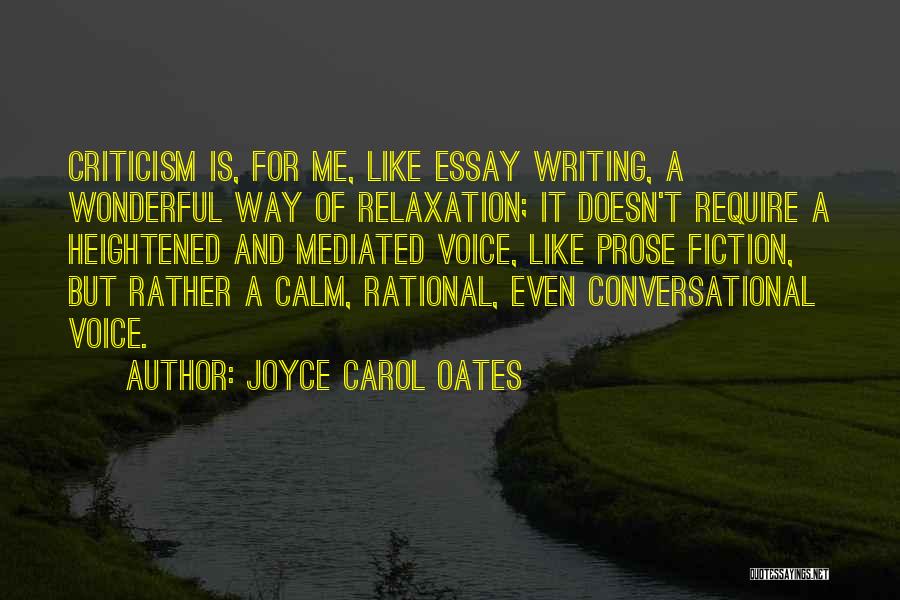 CRITICISM IS, FOR ME, LIKE ESSAY WRITING, A WONDERFUL WAY OF RELAXATION; IT DOESN'T REQUIRE A HEIGHTENED AND MEDIATED VOICE, LIKE PROSE FICTION, BUT RATHER A CALM, RATIONAL, EVEN CONVERSATIONAL VOICE.

AUTHOR: JOYCE CAROL OATES

QUOTESSAYINGS.NET